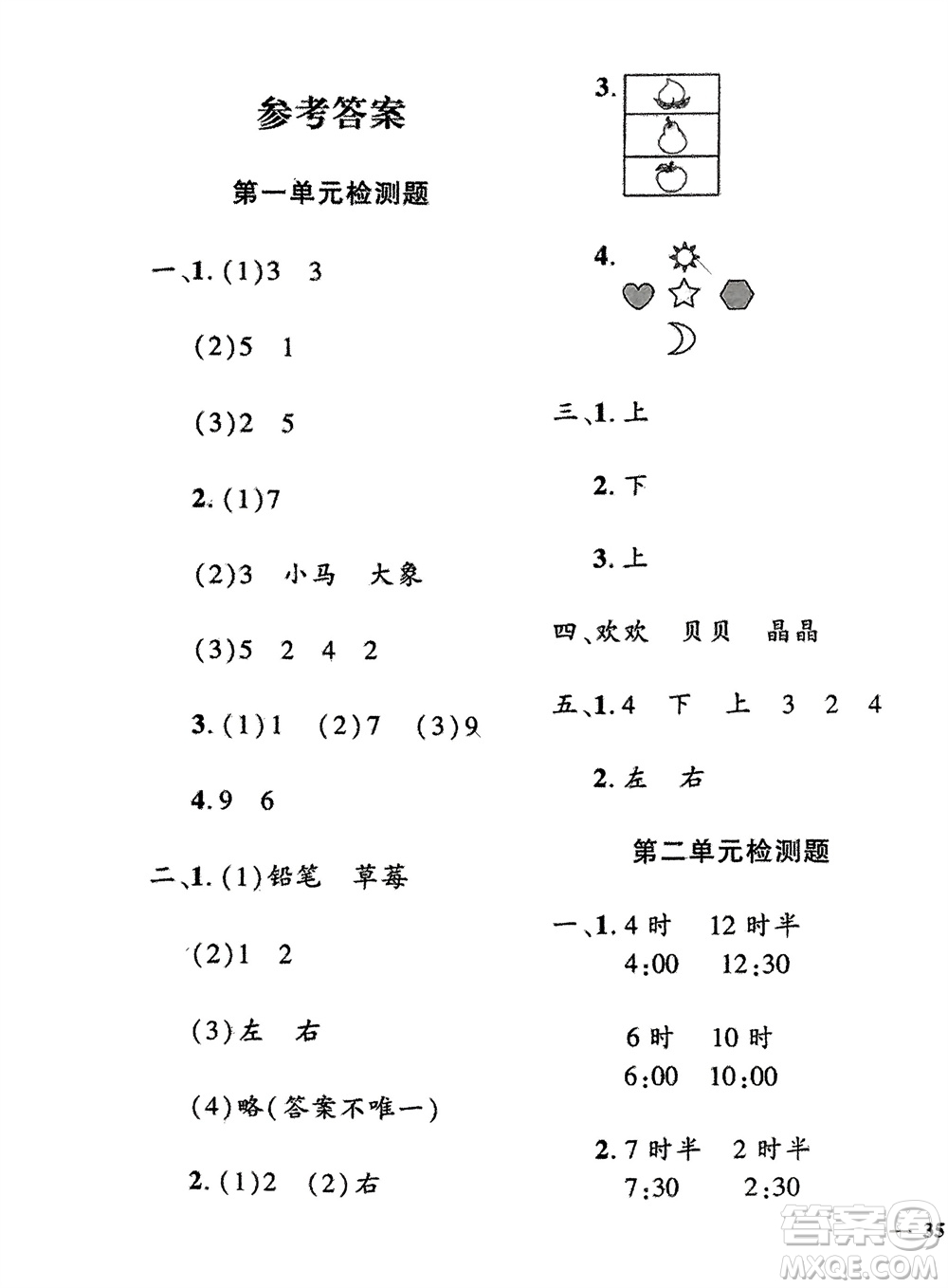 参考答案

第一单元检测题

一、1. (1)3 3

(2)5 1

(3)2 5

2. (1)7

(2)3 小马 大象

(3)5 2 4 2

3. (1)1 (2)7 (3)9

4. 9 6

二、1. (1)铅笔 草莓

(2)1 2

(3)左 右

(4)略(答案不唯一)

2. (1)2 (2)右

3.

4.

三、1. 上

2. 下

3. 上

四、欢欢 贝贝 晶晶

五、1. 4 下 上 3 2 4

2. 左 右

第二单元检测题

一、1. 4时 12时半
4:00 12:30

6时 10时
6:00 10:00

2. 7时半 2时半
7:30 2:30

— 35

答案圈
MXQE.COM